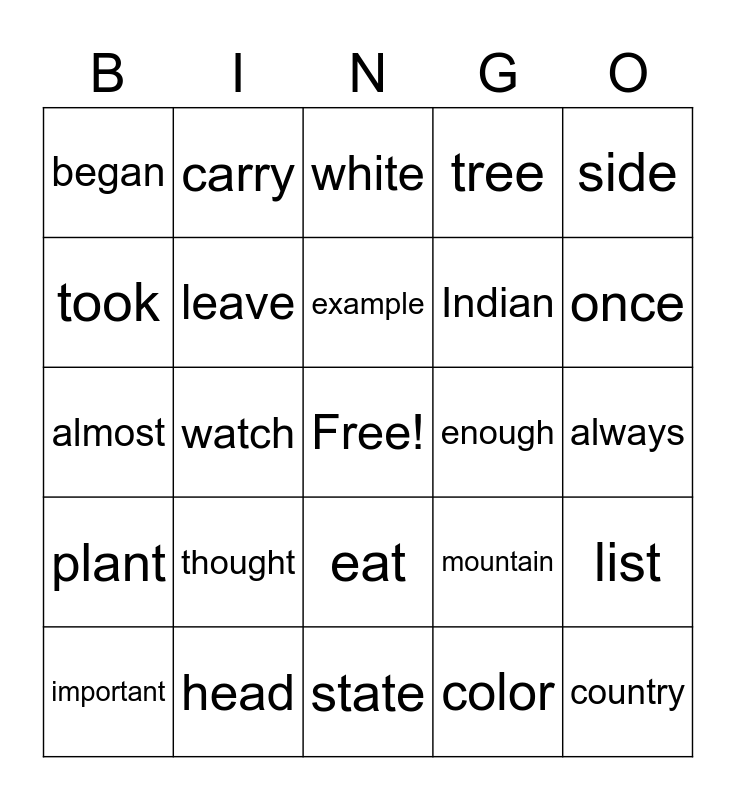 | B | I | N | G | O |
|---|---|---|---|---|
| began | carry | white | tree | side |
| took | leave | example | Indian | once |
| almost | watch | Free! | enough | always |
| plant | thought | eat | mountain | list |
| important | head | state | color | country |